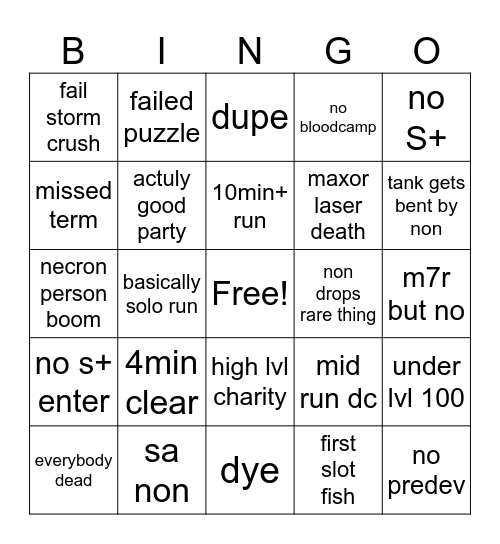 | B | I | N | G | O |
|---|---|---|---|---|
| fail storm crush | failed puzzle | dupe | no bloodcamp | no S+ |
| missed term | actuly good party | 10min+ run | maxor laser death | tank gets bent by non |
| necron person boom | basically solo run | Free! | non drops rare thing | m7r but no |
| no s+ enter | 4min clear | high lvl charity | mid run dc | under lvl 100 |
| everybody dead | sa non | dye | first slot fish | no predev |